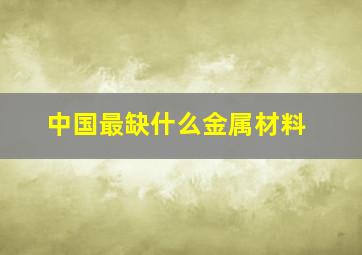 中国最缺什么金属材料